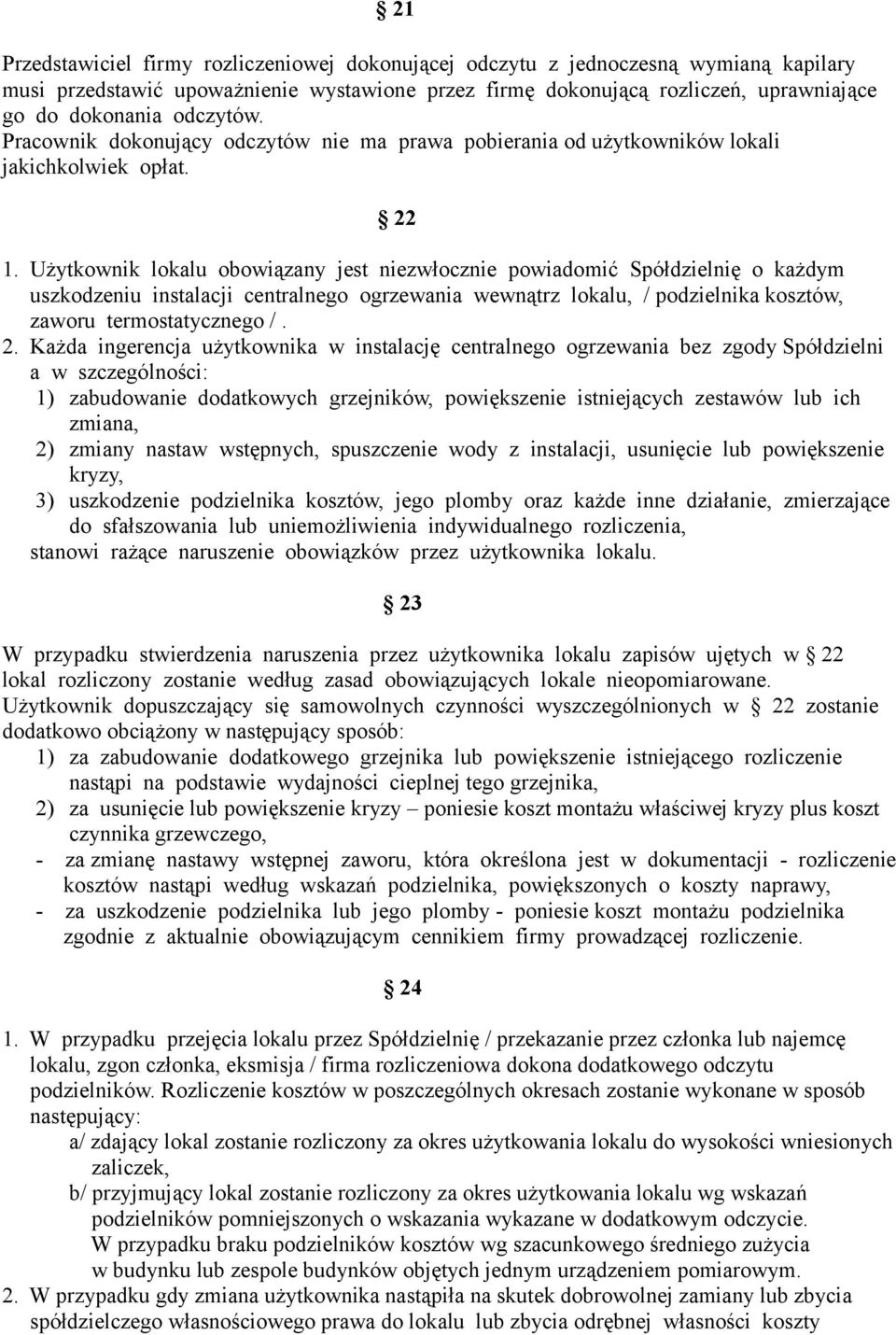 § 21

Przedstawiciel firmy rozliczeniowej dokonującej odczytu z jednoczesną wymianą kapilary musi przedstawić upoważnienie wystawione przez firmę dokonującą rozliczeń, uprawniające go do dokonania odczytów.
Pracownik dokonujący odczytów nie ma prawa pobierania od użytkowników lokali jakichkolwiek opłat.

§ 22

1. Użytkownik lokalu obowiązany jest niezwłocznie powiadomić Spółdzielnię o każdym uszkodzeniu instalacji centralnego ogrzewania wewnątrz lokalu, / podzielnika kosztów, zaworu termostatycznego / .
2. Każda ingerencja użytkownika w instalację centralnego ogrzewania bez zgody Spółdzielni a w szczególności:
1) zabudowanie dodatkowych grzejników, powiększenie istniejących zestawów lub ich zmiana,
2) zmiany nastaw wstępnych, spuszczenie wody z instalacji, usunięcie lub powiększenie kryzy,
3) uszkodzenie podzielnika kosztów, jego plomby oraz każde inne działanie, zmierzające do sfałszowania lub uniemożliwienia indywidualnego rozliczenia,
stanowi rażące naruszenie obowiązków przez użytkownika lokalu.

§ 23

W przypadku stwierdzenia naruszenia przez użytkownika lokalu zapisów ujętych w § 22 lokal rozliczony zostanie według zasad obowiązujących lokale nieopomiarowane.
Użytkownik dopuszczający się samowolnych czynności wyszczególnionych w § 22 zostanie dodatkowo obciążony w następujący sposób:
1) za zabudowanie dodatkowego grzejnika lub powiększenie istniejącego rozliczenie nastąpi na podstawie wydajności cieplnej tego grzejnika,
2) za usunięcie lub powiększenie kryzy – poniesie koszt montażu właściwej kryzy plus koszt czynnika grzewczego,
- za zmianę nastawy wstępnej zaworu, która określona jest w dokumentacji - rozliczenie kosztów nastąpi według wskazań podzielnika, powiększonych o koszty naprawy,
- za uszkodzenie podzielnika lub jego plomby - poniesie koszt montażu podzielnika zgodnie z aktualnie obowiązującym cennikiem firmy prowadzącej rozliczenie.

§ 24

1. W przypadku przejęcia lokalu przez Spółdzielnię / przekazanie przez członka lub najemcę lokalu, zgon członka, eksmisja / firma rozliczeniowa dokona dodatkowego odczytu podzielników. Rozliczenie kosztów w poszczególnych okresach zostanie wykonane w sposób następujący:
a/ zdający lokal zostanie rozliczony za okres użytkowania lokalu do wysokości wniesionych zaliczek,
b/ przyjmujący lokal zostanie rozliczony za okres użytkowania lokalu wg wskazań podzielników pomniejszonych o wskazania wykazane w dodatkowym odczycie. W przypadku braku podzielników kosztów wg szacunkowego średniego zużycia w budynku lub zespole budynków objętych jednym urządzeniem pomiarowym.
2. W przypadku gdy zmiana użytkownika nastąpiła na skutek dobrowolnej zamiany lub zbycia spółdzielczego własnościowego prawa do lokalu lub zbycia odrębnej własności koszty